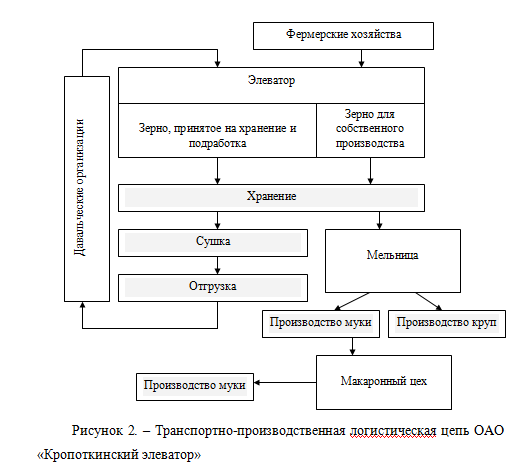 Фермерские хозяйства

Давальческие организации

Элеватор

Зерно, принятое на хранение и подработка

Зерно для собственного производства

Хранение

Сушка

Отгрузка

Мельница

Производство муки

Производство круп

Макаронный цех

Производство муки

Рисунок 2. – Транспортно-производственная логистическая цепь ОАО «Кропоткинский элеватор»